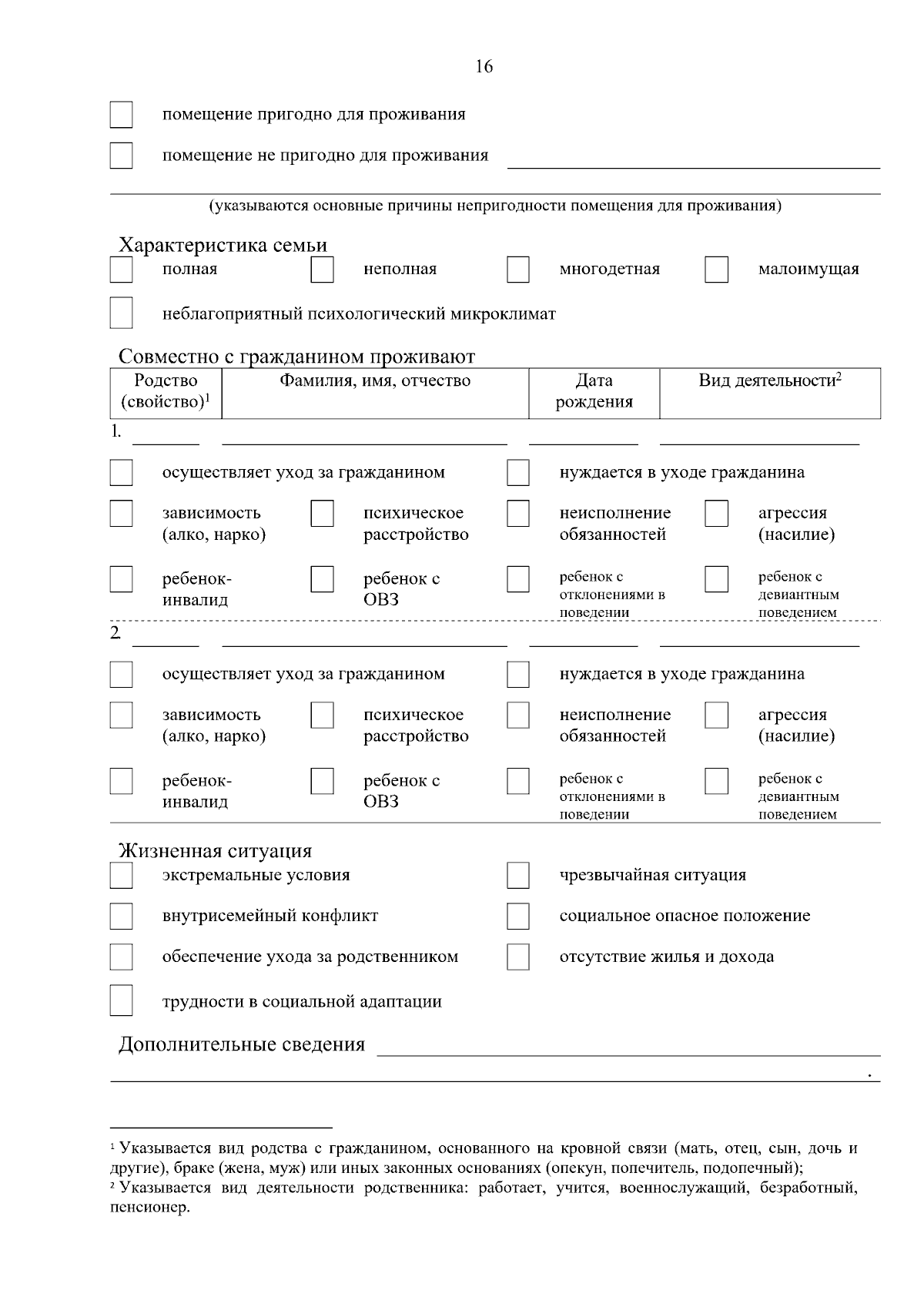 16

помещение пригодно для проживания

помещение не пригодно для проживания

(указываются основные причины непригодности помещения для проживания)

Характеристика семьи

полная

неполная

многодетная

малоимущая

неблагоприятный психологический микроклимат

Совместно с гражданином проживают

| Родство (свойство)$^1$ | Фамилия, имя, отчество | Дата рождения | Вид деятельности$^2$ |
|---|---|---|---|

1.

осуществляет уход за гражданином

нуждается в уходе гражданина

зависимость (алко, нарко)

психическое расстройство

неисполнение обязанностей

агрессия (насилие)

ребенок-инвалид

ребенок с ОВЗ

ребенок с отклонениями в поведении

ребенок с девиантным поведением

2.

осуществляет уход за гражданином

нуждается в уходе гражданина

зависимость (алко, нарко)

психическое расстройство

неисполнение обязанностей

агрессия (насилие)

ребенок-инвалид

ребенок с ОВЗ

ребенок с отклонениями в поведении

ребенок с девиантным поведением

Жизненная ситуация

экстремальные условия

чрезвычайная ситуация

внутрисемейный конфликт

социальное опасное положение

обеспечение ухода за родственником

отсутствие жилья и дохода

трудности в социальной адаптации

Дополнительные сведения

.

$^1$ Указывается вид родства с гражданином, основанного на кровной связи (мать, отец, сын, дочь и другие), браке (жена, муж) или иных законных основаниях (опекун, попечитель, подопечный);
$^2$ Указывается вид деятельности родственника: работает, учится, военнослужащий, безработный, пенсионер.